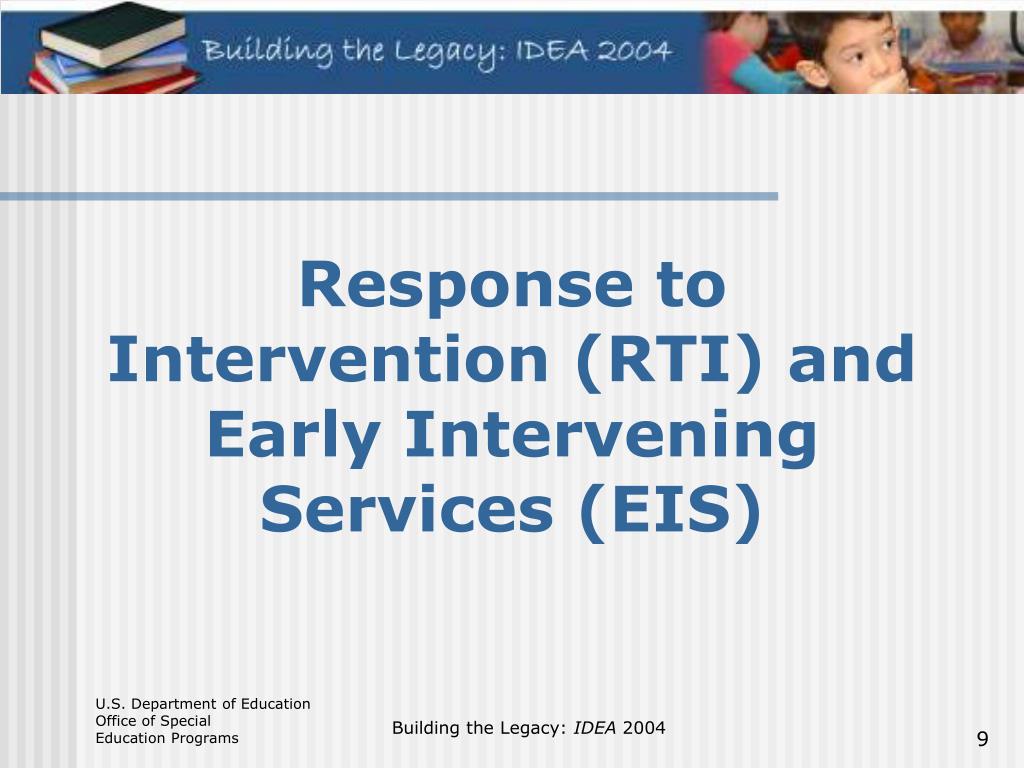 Building the Legacy: IDEA 2004

Response to Intervention (RTI) and Early Intervening Services (EIS)

U.S. Department of Education
Office of Special
Education Programs

Building the Legacy: IDEA 2004

9